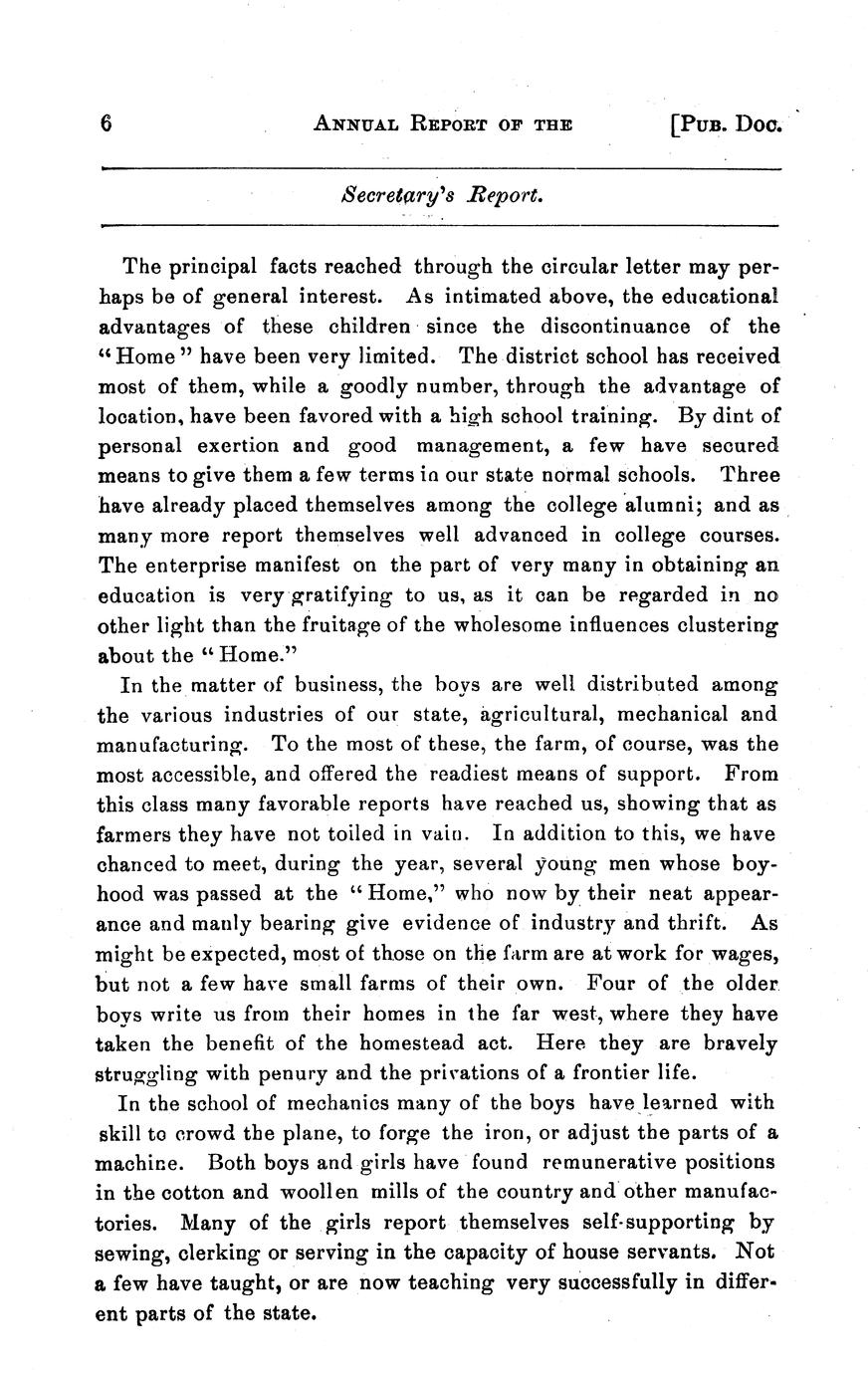 6 ANNUAL REPORT OF THE [PUB. DOC.

Secretary's Report.

The principal facts reached through the circular letter may perhaps be of general interest. As intimated above, the educational advantages of these children since the discontinuance of the "Home" have been very limited. The district school has received most of them, while a goodly number, through the advantage of location, have been favored with a high school training. By dint of personal exertion and good management, a few have secured means to give them a few terms in our state normal schools. Three have already placed themselves among the college alumni; and as many more report themselves well advanced in college courses. The enterprise manifest on the part of very many in obtaining an education is very gratifying to us, as it can be regarded in no other light than the fruitage of the wholesome influences clustering about the "Home."

In the matter of business, the boys are well distributed among the various industries of our state, agricultural, mechanical and manufacturing. To the most of these, the farm, of course, was the most accessible, and offered the readiest means of support. From this class many favorable reports have reached us, showing that as farmers they have not toiled in vain. In addition to this, we have chanced to meet, during the year, several young men whose boyhood was passed at the "Home," who now by their neat appearance and manly bearing give evidence of industry and thrift. As might be expected, most of those on the farm are at work for wages, but not a few have small farms of their own. Four of the older boys write us from their homes in the far west, where they have taken the benefit of the homestead act. Here they are bravely struggling with penury and the privations of a frontier life.

In the school of mechanics many of the boys have learned with skill to crowd the plane, to forge the iron, or adjust the parts of a machine. Both boys and girls have found remunerative positions in the cotton and woollen mills of the country and other manufactories. Many of the girls report themselves self-supporting by sewing, clerking or serving in the capacity of house servants. Not a few have taught, or are now teaching very successfully in different parts of the state.